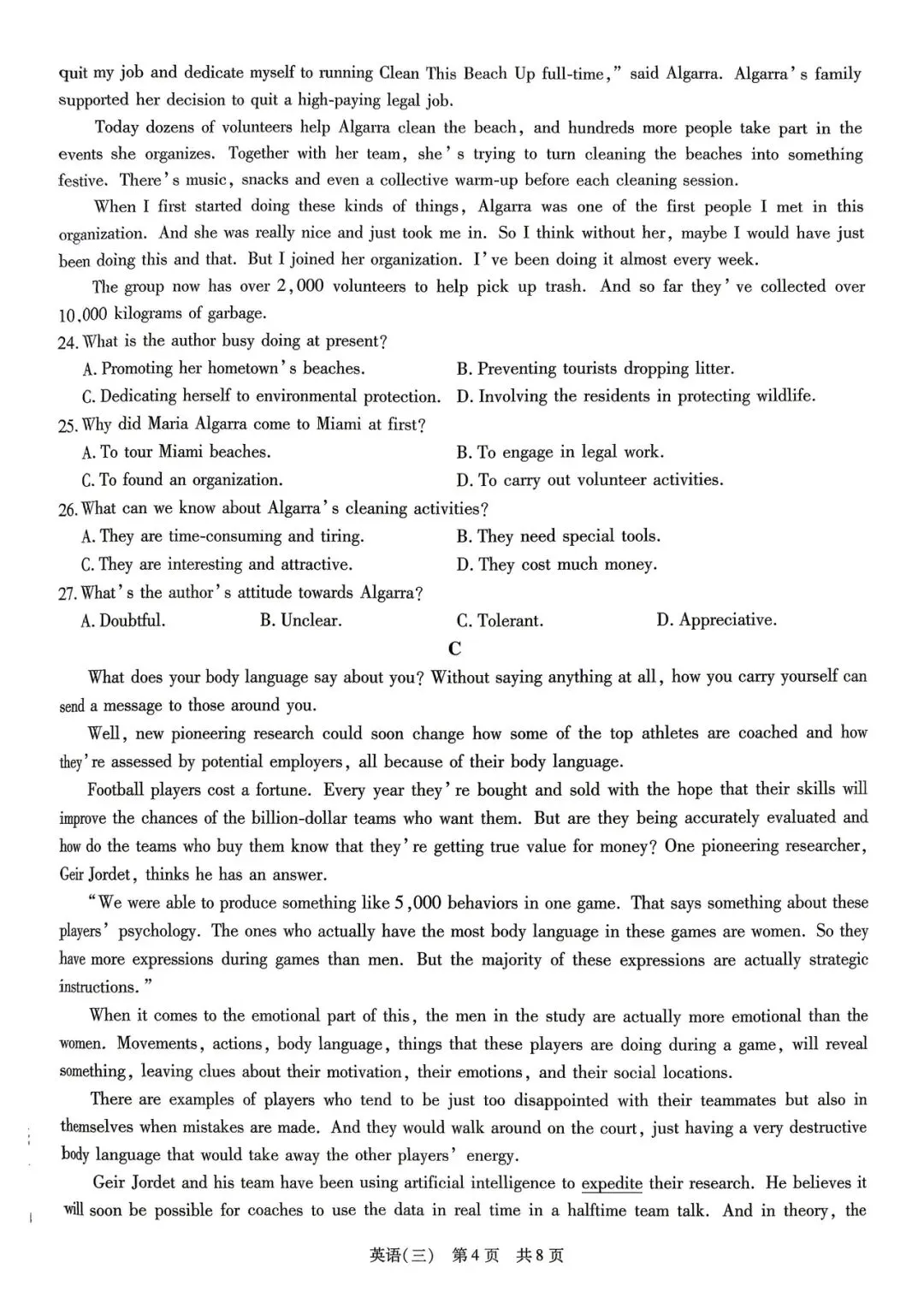 quit my job and dedicate myself to running Clean This Beach Up full-time," said Algarra. Algarra's family supported her decision to quit a high-paying legal job.

Today dozens of volunteers help Algarra clean the beach, and hundreds more people take part in the events she organizes. Together with her team, she's trying to turn cleaning the beaches into something festive. There's music, snacks and even a collective warm-up before each cleaning session.

When I first started doing these kinds of things, Algarra was one of the first people I met in this organization. And she was really nice and just took me in. So I think without her, maybe I would have just been doing this and that. But I joined her organization. I've been doing it almost every week.

The group now has over 2,000 volunteers to help pick up trash. And so far they've collected over 10,000 kilograms of garbage.

24. What is the author busy doing at present?
A. Promoting her hometown's beaches.
B. Preventing tourists dropping litter.
C. Dedicating herself to environmental protection.
D. Involving the residents in protecting wildlife.

25. Why did Maria Algarra come to Miami at first?
A. To tour Miami beaches.
B. To engage in legal work.
C. To found an organization.
D. To carry out volunteer activities.

26. What can we know about Algarra's cleaning activities?
A. They are time-consuming and tiring.
B. They need special tools.
C. They are interesting and attractive.
D. They cost much money.

27. What's the author's attitude towards Algarra?
A. Doubtful.
B. Unclear.
C. Tolerant.
D. Appreciative.

C

What does your body language say about you? Without saying anything at all, how you carry yourself can send a message to those around you.

Well, new pioneering research could soon change how some of the top athletes are coached and how they're assessed by potential employers, all because of their body language.

Football players cost a fortune. Every year they're bought and sold with the hope that their skills will improve the chances of the billion-dollar teams who want them. But are they being accurately evaluated and how do the teams who buy them know that they're getting true value for money? One pioneering researcher, Geir Jordet, thinks he has an answer.

"We were able to produce something like 5,000 behaviors in one game. That says something about these players' psychology. The ones who actually have the most body language in these games are women. So they have more expressions during games than men. But the majority of these expressions are actually strategic instructions."

When it comes to the emotional part of this, the men in the study are actually more emotional than the women. Movements, actions, body language, things that these players are doing during a game, will reveal something, leaving clues about their motivation, their emotions, and their social locations.

There are examples of players who tend to be just too disappointed with their teammates but also in themselves when mistakes are made. And they would walk around on the court, just having a very destructive body language that would take away the other players' energy.

Geir Jordet and his team have been using artificial intelligence to expedite their research. He believes it will soon be possible for coaches to use the data in real time in a halftime team talk. And in theory, the

英语(三) 第4页 共8页